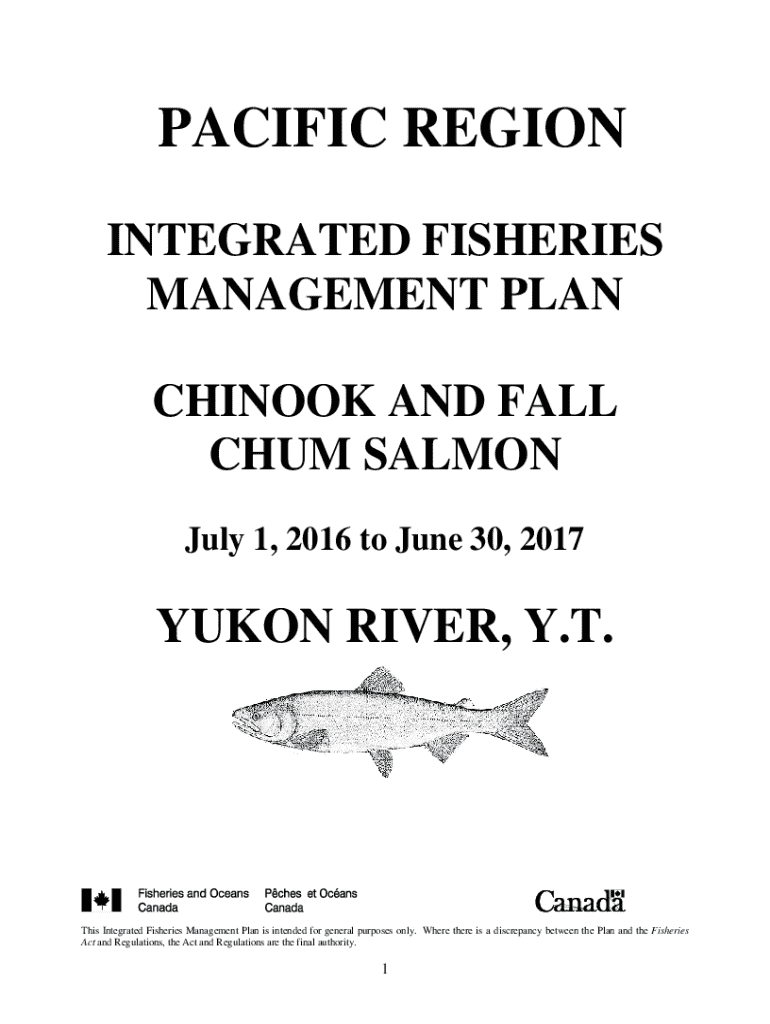 PACIFIC REGION

INTEGRATED FISHERIES MANAGEMENT PLAN

CHINOOK AND FALL CHUM SALMON

July 1, 2016 to June 30, 2017

YUKON RIVER, Y.T.

Fisheries and Oceans Canada Pêches et Océans Canada

Canada

This Integrated Fisheries Management Plan is intended for general purposes only. Where there is a discrepancy between the Plan and the Fisheries Act and Regulations, the Act and Regulations are the final authority.

1